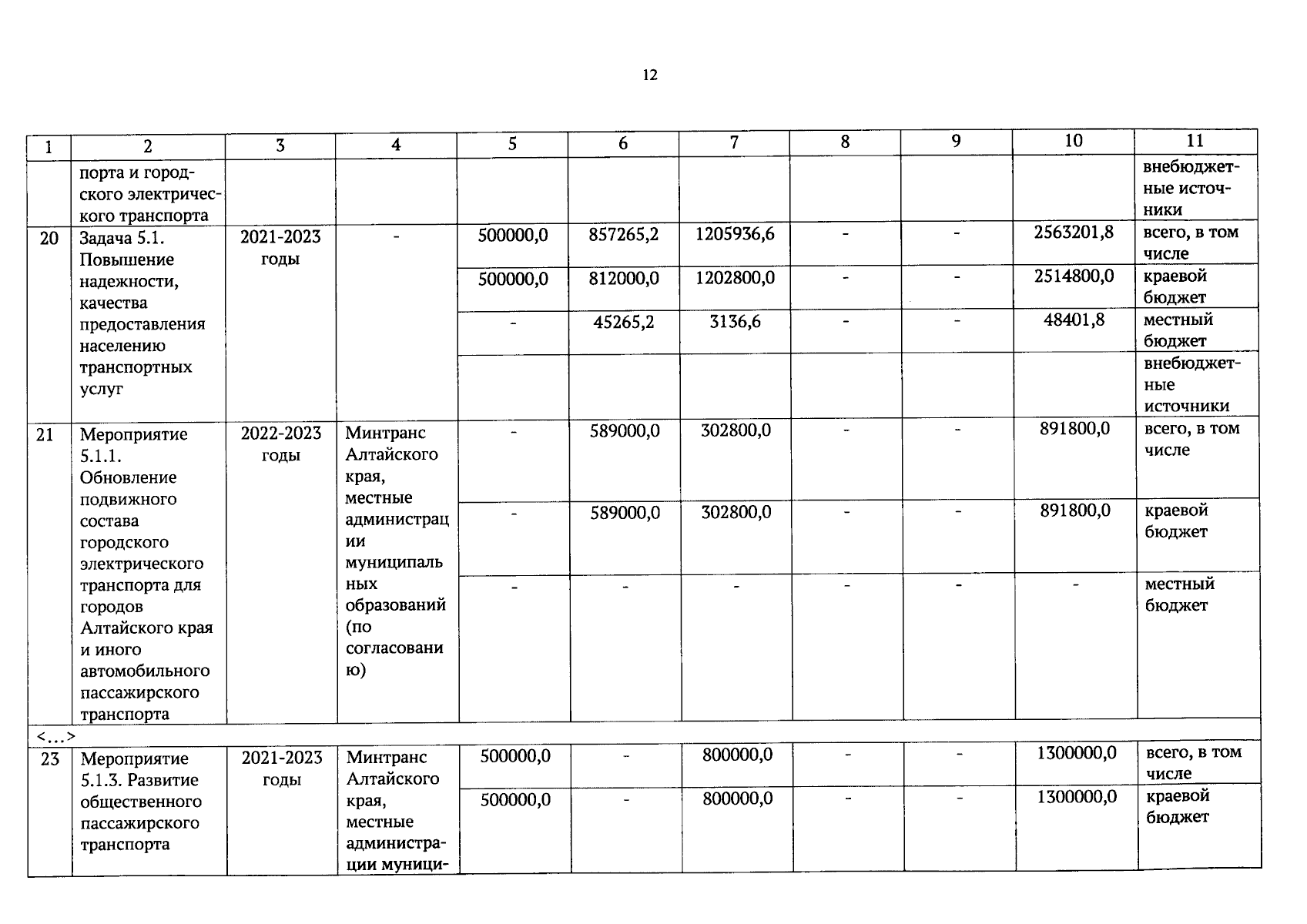 12

| 1 | 2 | 3 | 4 | 5 | 6 | 7 | 8 | 9 | 10 | 11 |
|---|---|---|---|---|---|---|---|---|---|---|
| | порта и городского электрического транспорта | | | | | | | | | внебюджетные источники |
| 20 | Задача 5.1. Повышение надежности, качества предоставления населению транспортных услуг | 2021-2023 годы | - | 500000,0 | 857265,2 | 1205936,6 | - | - | 2563201,8 | всего, в том числе |
| | | | | 500000,0 | 812000,0 | 1202800,0 | - | - | 2514800,0 | краевой бюджет |
| | | | | - | 45265,2 | 3136,6 | - | - | 48401,8 | местный бюджет |
| | | | | | | | | | | внебюджетные источники |
| 21 | Мероприятие 5.1.1. Обновление подвижного состава городского электрического транспорта для городов Алтайского края и иного автомобильного пассажирского транспорта | 2022-2023 годы | Минтранс Алтайского края, местные администрации муниципальных образований (по согласованию) | - | 589000,0 | 302800,0 | - | - | 891800,0 | всего, в том числе |
| | | | | - | 589000,0 | 302800,0 | - | - | 891800,0 | краевой бюджет |
| | | | | - | - | - | - | - | - | местный бюджет |
| <…> | | | | | | | | | | |
| 23 | Мероприятие 5.1.3. Развитие общественного пассажирского транспорта | 2021-2023 годы | Минтранс Алтайского края, местные администрации муници- | 500000,0 | - | 800000,0 | - | - | 1300000,0 | всего, в том числе |
| | | | | 500000,0 | - | 800000,0 | - | - | 1300000,0 | краевой бюджет |